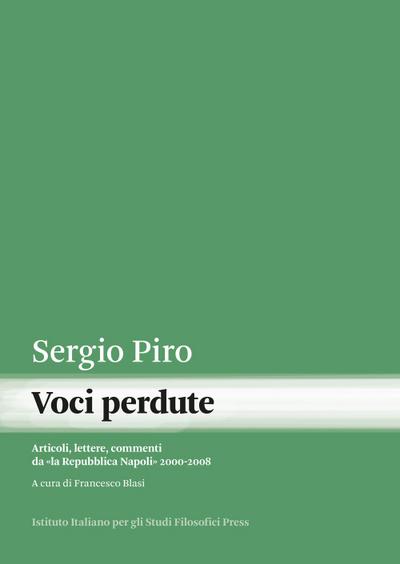 Sergio Piro

Voci perdute

Articoli, lettere, commenti
da «la Repubblica Napoli» 2000-2008

A cura di Francesco Blasi

Istituto Italiano per gli Studi Filosofici Press